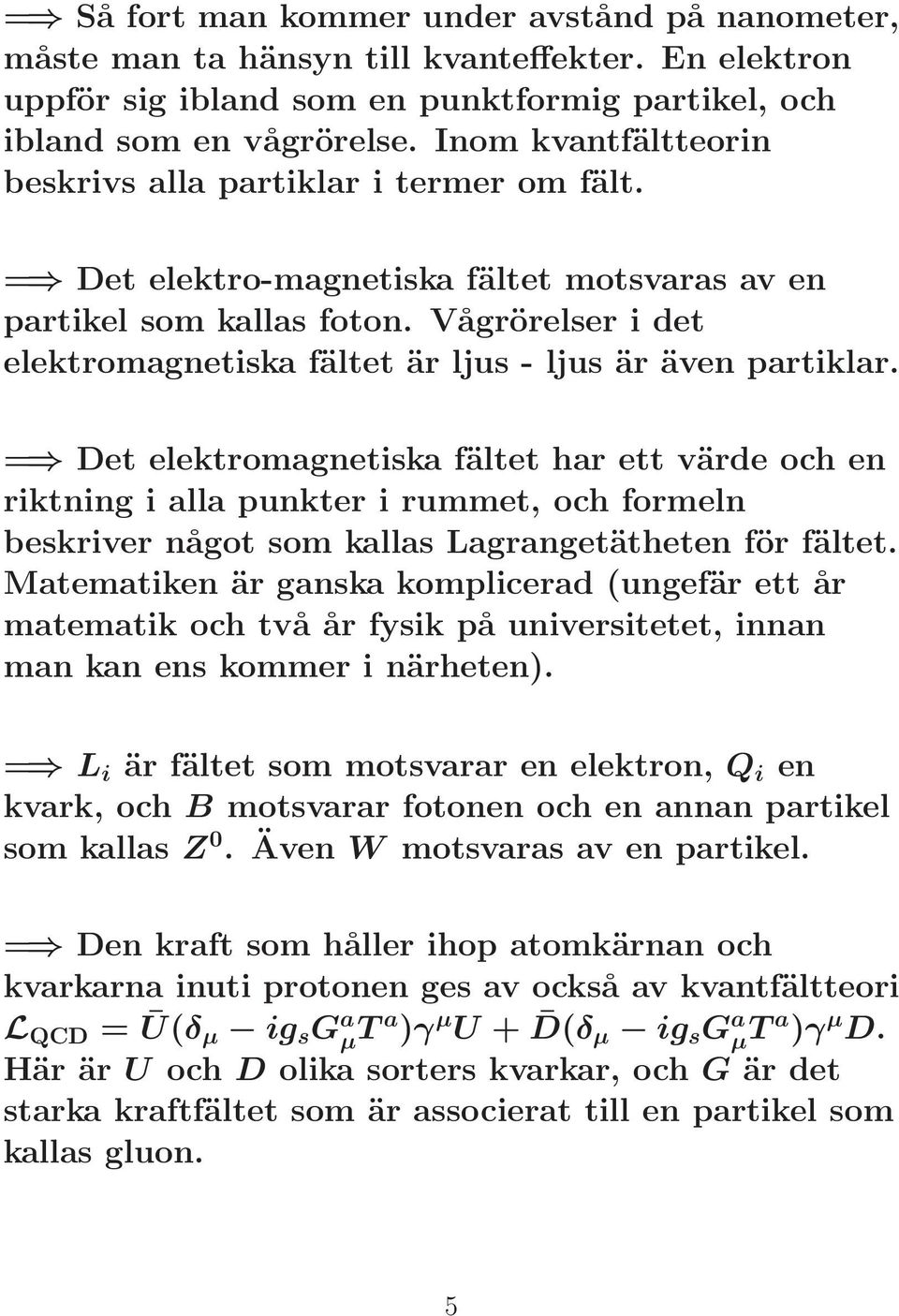 $\Longrightarrow$ Så fort man kommer under avstånd på nanometer, måste man ta hänsyn till kvanteffekter. En elektron uppför sig ibland som en punktformig partikel, och ibland som en vågrörelse. Inom kvantfältteorin beskrivs alla partiklar i termer om fält.

$\Longrightarrow$ Det elektro-magnetiska fältet motsvaras av en partikel som kallas foton. Vågrörelser i det elektromagnetiska fältet är ljus - ljus är även partiklar.

$\Longrightarrow$ Det elektromagnetiska fältet har ett värde och en riktning i alla punkter i rummet, och formeln beskriver något som kallas Lagrangetätheten för fältet. Matematiken är ganska komplicerad (ungefär ett år matematik och två år fysik på universitetet, innan man kan ens kommer i närheten).

$\Longrightarrow$ $L_i$ är fältet som motsvarar en elektron, $Q_i$ en kvark, och $B$ motsvarar fotonen och en annan partikel som kallas $Z^0$. Även $W$ motsvaras av en partikel.

$\Longrightarrow$ Den kraft som håller ihop atomkärnan och kvarkarna inuti protonen ges av också av kvantfältteori $\mathcal{L}_{\mathrm{QCD}} = \bar{U}(\delta_\mu - ig_s G^a_\mu T^a)\gamma^\mu U + \bar{D}(\delta_\mu - ig_s G^a_\mu T^a)\gamma^\mu D$. Här är $U$ och $D$ olika sorters kvarkar, och $G$ är det starka kraftfältet som är associerat till en partikel som kallas gluon.

5